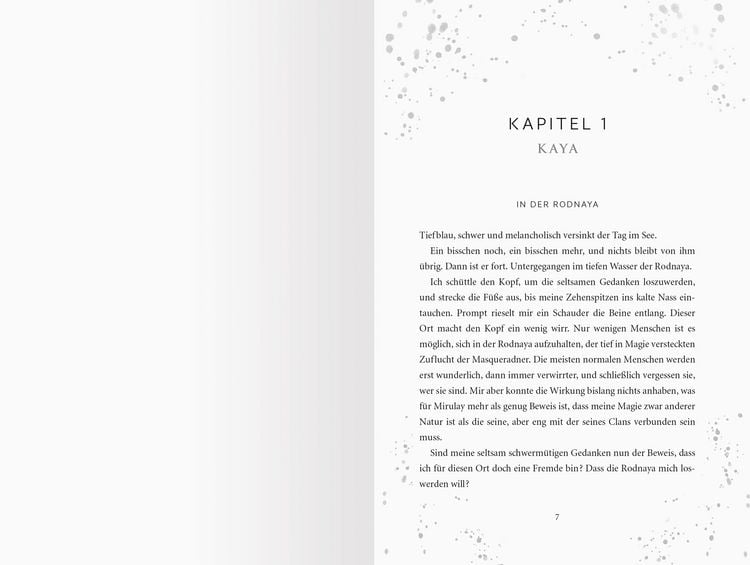 KAPITEL 1
KAYA

IN DER RODNAYA

Tiefblau, schwer und melancholisch versinkt der Tag im See.

Ein bisschen noch, ein bisschen mehr, und nichts bleibt von ihm übrig. Dann ist er fort. Untergegangen im tiefen Wasser der Rodnaya.

Ich schüttle den Kopf, um die seltsamen Gedanken loszuwerden, und strecke die Füße aus, bis meine Zehenspitzen ins kalte Nass eintauchen. Prompt rieselt mir ein Schauder die Beine entlang. Dieser Ort macht den Kopf ein wenig wirr. Nur wenigen Menschen ist es möglich, sich in der Rodnaya aufzuhalten, der tief in Magie versteckten Zuflucht der Masqueradner. Die meisten normalen Menschen werden erst wunderlich, dann immer verwirrter, und schließlich vergessen sie, wer sie sind. Mir aber konnte die Wirkung bislang nichts anhaben, was für Mirulay mehr als genug Beweis ist, dass meine Magie zwar anderer Natur ist als die seine, aber eng mit der seines Clans verbunden sein muss.

Sind meine seltsam schwermütigen Gedanken nun der Beweis, dass ich für diesen Ort doch eine Fremde bin? Dass die Rodnaya mich loswerden will?

7